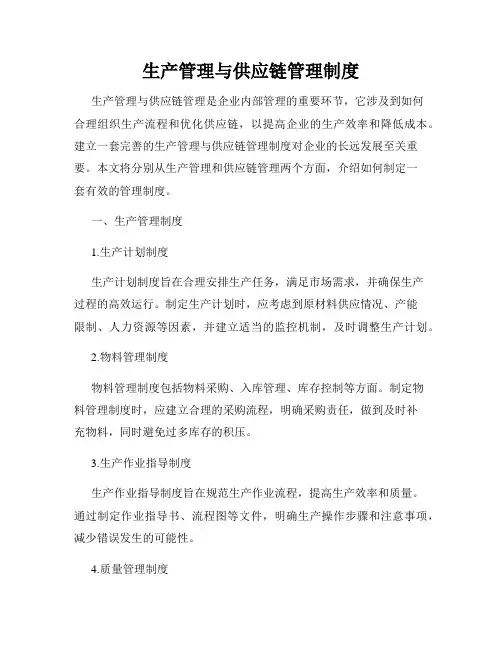 生产管理与供应链管理制度

生产管理与供应链管理是企业内部管理的重要环节，它涉及到如何合理组织生产流程和优化供应链，以提高企业的生产效率和降低成本。建立一套完善的生产管理与供应链管理制度对企业的长远发展至关重要。本文将分别从生产管理和供应链管理两个方面，介绍如何制定一套有效的管理制度。

一、生产管理制度

1.生产计划制度

生产计划制度旨在合理安排生产任务，满足市场需求，并确保生产过程的高效运行。制定生产计划时，应考虑到原材料供应情况、产能限制、人力资源等因素，并建立适当的监控机制，及时调整生产计划。

2.物料管理制度

物料管理制度包括物料采购、入库管理、库存控制等方面。制定物料管理制度时，应建立合理的采购流程，明确采购责任，做到及时补充物料，同时避免过多库存的积压。

3.生产作业指导制度

生产作业指导制度旨在规范生产作业流程，提高生产效率和质量。通过制定作业指导书、流程图等文件，明确生产操作步骤和注意事项，减少错误发生的可能性。

4.质量管理制度